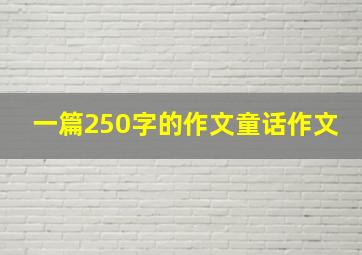 一篇250字的作文童话作文